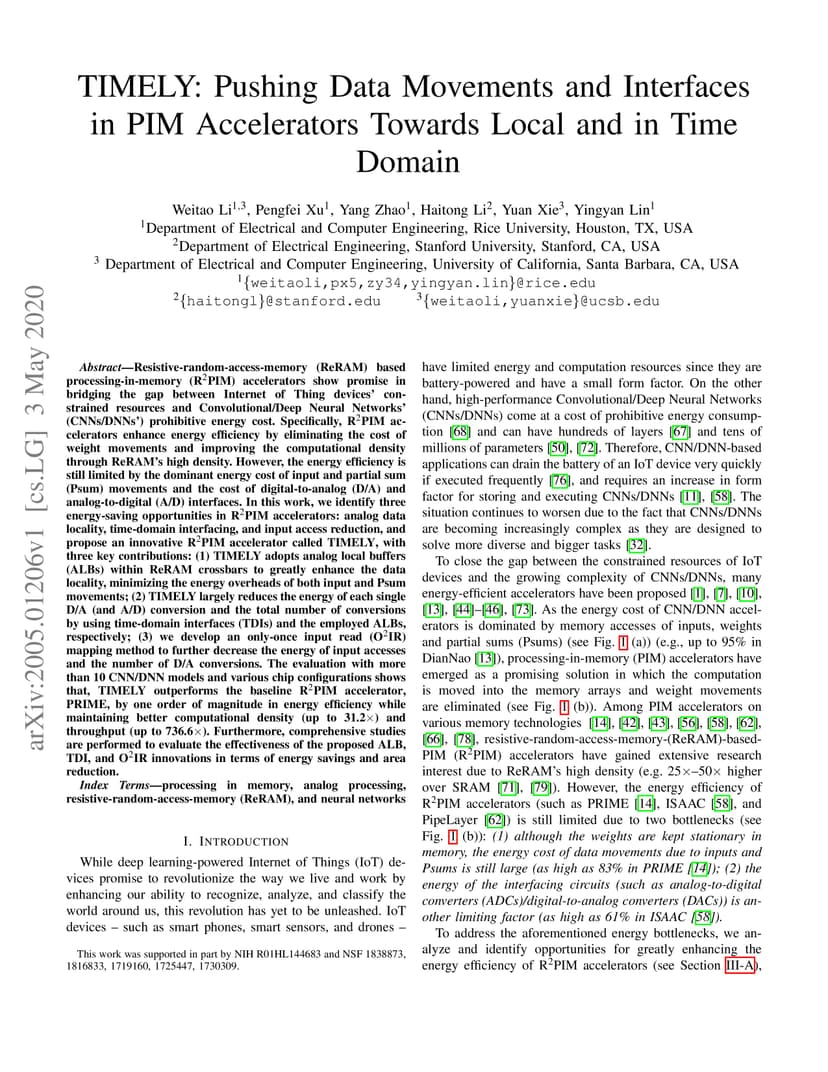 arXiv:2005.01206v1 [cs.LG] 3 May 2020

TIMELY: Pushing Data Movements and Interfaces in PIM Accelerators Towards Local and in Time Domain

Weitao Li$^{1,3}$, Pengfei Xu$^1$, Yang Zhao$^1$, Haitong Li$^2$, Yuan Xie$^3$, Yingyan Lin$^1$
$^1$Department of Electrical and Computer Engineering, Rice University, Houston, TX, USA
$^2$Department of Electrical Engineering, Stanford University, Stanford, CA, USA
$^3$ Department of Electrical and Computer Engineering, University of California, Santa Barbara, CA, USA
$^1${weitaoli,px5,zy34,yingyan.lin}@rice.edu
$^2${haitongl}@stanford.edu $^3${weitaoli,yuanxie}@ucsb.edu

Abstract—Resistive-random-access-memory (ReRAM) based processing-in-memory (R$^2$PIM) accelerators show promise in bridging the gap between Internet of Thing devices' constrained resources and Convolutional/Deep Neural Networks' (CNNs/DNNs') prohibitive energy cost. Specifically, R$^2$PIM accelerators enhance energy efficiency by eliminating the cost of weight movements and improving the computational density through ReRAM's high density. However, the energy efficiency is still limited by the dominant energy cost of input and partial sum (Psum) movements and the cost of digital-to-analog (D/A) and analog-to-digital (A/D) interfaces. In this work, we identify three energy-saving opportunities in R$^2$PIM accelerators: analog data locality, time-domain interfacing, and input access reduction, and propose an innovative R$^2$PIM accelerator called TIMELY, with three key contributions: (1) TIMELY adopts analog local buffers (ALBs) within ReRAM crossbars to greatly enhance the data locality, minimizing the energy overheads of both input and Psum movements; (2) TIMELY largely reduces the energy of each single D/A (and A/D) conversion and the total number of conversions by using time-domain interfaces (TDIs) and the employed ALBs, respectively; (3) we develop an only-once input read (O$^2$IR) mapping method to further decrease the energy of input accesses and the number of D/A conversions. The evaluation with more than 10 CNN/DNN models and various chip configurations shows that, TIMELY outperforms the baseline R$^2$PIM accelerator, PRIME, by one order of magnitude in energy efficiency while maintaining better computational density (up to 31.2×) and throughput (up to 736.6×). Furthermore, comprehensive studies are performed to evaluate the effectiveness of the proposed ALB, TDI, and O$^2$IR innovations in terms of energy savings and area reduction.

Index Terms—processing in memory, analog processing, resistive-random-access-memory (ReRAM), and neural networks

I. INTRODUCTION

While deep learning-powered Internet of Things (IoT) devices promise to revolutionize the way we live and work by enhancing our ability to recognize, analyze, and classify the world around us, this revolution has yet to be unleashed. IoT devices – such as smart phones, smart sensors, and drones –

This work was supported in part by NIH R01HL144683 and NSF 1838873, 1816833, 1719160, 1725447, 1730309.

have limited energy and computation resources since they are battery-powered and have a small form factor. On the other hand, high-performance Convolutional/Deep Neural Networks (CNNs/DNNs) come at a cost of prohibitive energy consumption [68] and can have hundreds of layers [67] and tens of millions of parameters [50], [72]. Therefore, CNN/DNN-based applications can drain the battery of an IoT device very quickly if executed frequently [76], and requires an increase in form factor for storing and executing CNNs/DNNs [11], [58]. The situation continues to worsen due to the fact that CNNs/DNNs are becoming increasingly complex as they are designed to solve more diverse and bigger tasks [32].

To close the gap between the constrained resources of IoT devices and the growing complexity of CNNs/DNNs, many energy-efficient accelerators have been proposed [1], [7], [10], [13], [44]–[46], [73]. As the energy cost of CNN/DNN accelerators is dominated by memory accesses of inputs, weights and partial sums (Psums) (see Fig. 1 (a)) (e.g., up to 95% in DianNao [13]), processing-in-memory (PIM) accelerators have emerged as a promising solution in which the computation is moved into the memory arrays and weight movements are eliminated (see Fig. 1 (b)). Among PIM accelerators on various memory technologies [14], [42], [43], [56], [58], [62], [66], [78], resistive-random-access-memory-(ReRAM)-based-PIM (R$^2$PIM) accelerators have gained extensive research interest due to ReRAM's high density (e.g. 25×–50× higher over SRAM [71], [79]). However, the energy efficiency of R$^2$PIM accelerators (such as PRIME [14], ISAAC [58], and PipeLayer [62]) is still limited due to two bottlenecks (see Fig. 1 (b)): (1) although the weights are kept stationary in memory, the energy cost of data movements due to inputs and Psums is still large (as high as 83% in PRIME [14]); (2) the energy of the interfacing circuits (such as analog-to-digital converters (ADCs)/digital-to-analog converters (DACs)) is another limiting factor (as high as 61% in ISAAC [58]).

To address the aforementioned energy bottlenecks, we analyze and identify opportunities for greatly enhancing the energy efficiency of R$^2$PIM accelerators (see Section III-A),